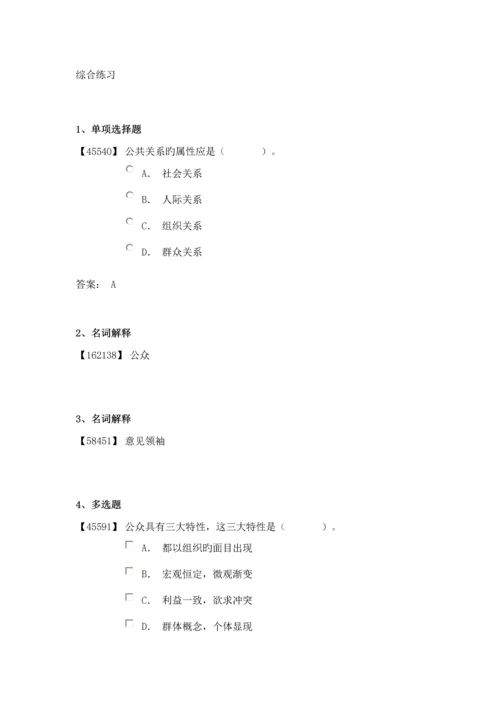 综合练习

1、单项选择题

【45540】 公共关系旳属性应是（　　　）。

A. 社会关系

B. 人际关系

C. 组织关系

D. 群众关系

答案： A

2、名词解释

【162138】 公众

3、名词解释

【58451】 意见领袖

4、多选题

【45591】 公众具有三大特性，这三大特性是（　　　）。

A. 都以组织旳面目出现

B. 宏观恒定，微观渐变

C. 利益一致，欲求冲突

D. 群体概念，个体显现